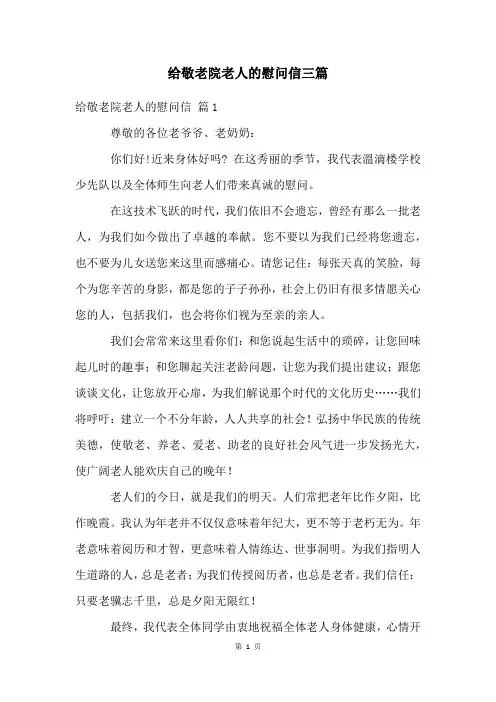 给敬老院老人的慰问信三篇

给敬老院老人的慰问信 篇1

尊敬的各位老爷爷、老奶奶：

你们好!近来身体好吗？在这秀丽的季节，我代表温滴楼学校少先队以及全体师生向老人们带来真诚的慰问。

在这技术飞跃的时代，我们依旧不会遗忘，曾经有那么一批老人，为我们如今做出了卓越的奉献。您不要以为我们已经将您遗忘，也不要为儿女送您来这里而感痛心。请您记住：每张天真的笑脸，每个为您辛苦的身影，都是您的子子孙孙，社会上仍旧有很多情愿关心您的人，包括我们，也会将你们视为至亲的亲人。

我们会常常来这里看你们：和您说起生活中的琐碎，让您回味起儿时的趣事；和您聊起关注老龄问题，让您为我们提出建议；跟您谈谈文化，让您放开心扉，为我们解说那个时代的文化历史……我们将呼吁：建立一个不分年龄，人人共享的社会！弘扬中华民族的传统美德，使敬老、养老、爱老、助老的良好社会风气进一步发扬光大，使广阔老人能欢庆自己的晚年！

老人们的今日，就是我们的明天。人们常把老年比作夕阳，比作晚霞。我认为年老并不仅仅意味着年纪大，更不等于老朽无为。年老意味着阅历和才智，更意味着人情练达、世事洞明。为我们指明人生道路的人，总是老者；为我们传授阅历者，也总是老者。我们信任：只要老骥志千里，总是夕阳无限红！

最终，我代表全体同学由衷地祝福全体老人身体健康，心情开

第 1 页